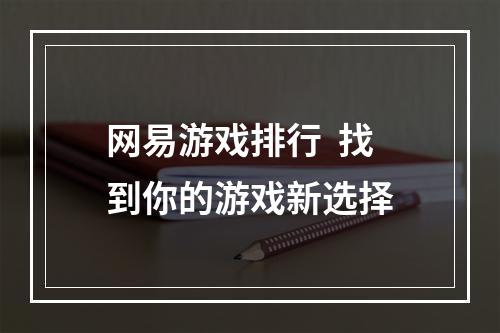 网易游戏排行  找到你的游戏新选择